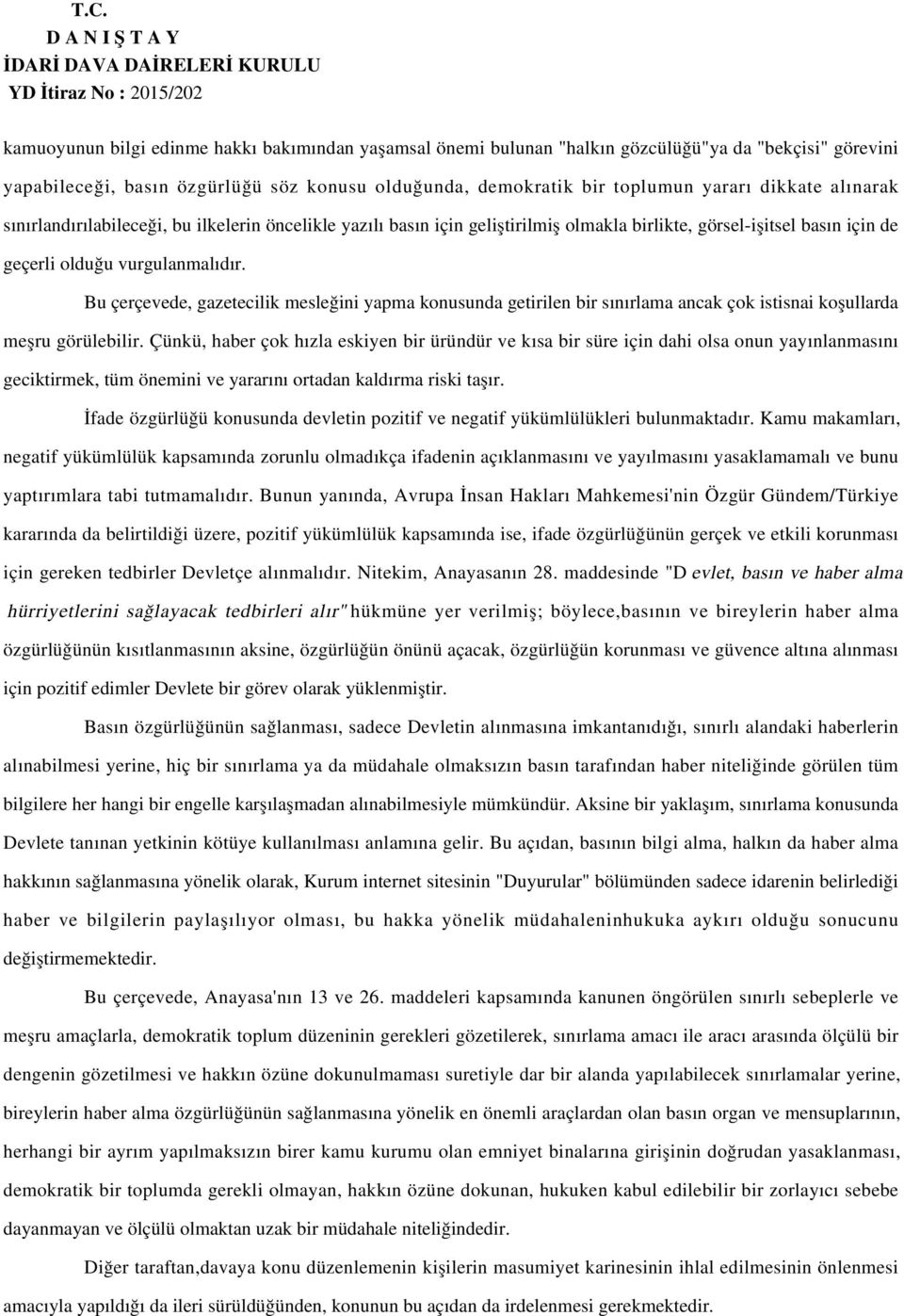 T.C.
D A N I Ş T A Y
İDARİ DAVA DAİRELERİ KURULU
YD İtiraz No : 2015/202

kamuoyunun bilgi edinme hakkı bakımından yaşamsal önemi bulunan "halkın gözcülüğü"ya da "bekçisi" görevini yapabileceği, basın özgürlüğü söz konusu olduğunda, demokratik bir toplumun yararı dikkate alınarak sınırlandırılabileceği, bu ilkelerin öncelikle yazılı basın için geliştirilmiş olmakla birlikte, görsel-işitsel basın için de geçerli olduğu vurgulanmalıdır.

Bu çerçevede, gazetecilik mesleğini yapma konusunda getirilen bir sınırlama ancak çok istisnai koşullarda meşru görülebilir. Çünkü, haber çok hızla eskiyen bir üründür ve kısa bir süre için dahi olsa onun yayınlanmasını geciktirmek, tüm önemini ve yararını ortadan kaldırma riski taşır.

İfade özgürlüğü konusunda devletin pozitif ve negatif yükümlülükleri bulunmaktadır. Kamu makamları, negatif yükümlülük kapsamında zorunlu olmadıkça ifadenin açıklanmasını ve yayılmasını yasaklamamalı ve bunu yaptırımlara tabi tutmamalıdır. Bunun yanında, Avrupa İnsan Hakları Mahkemesi'nin Özgür Gündem/Türkiye kararında da belirtildiği üzere, pozitif yükümlülük kapsamında ise, ifade özgürlüğünün gerçek ve etkili korunması için gereken tedbirler Devletçe alınmalıdır. Nitekim, Anayasanın 28. maddesinde "D evlet, basın ve haber alma hürriyetlerini sağlayacak tedbirleri alır" hükmüne yer verilmiş; böylece,basının ve bireylerin haber alma özgürlüğünün kısıtlanmasının aksine, özgürlüğün önünü açacak, özgürlüğün korunması ve güvence altına alınması için pozitif edimler Devlete bir görev olarak yüklenmiştir.

Basın özgürlüğünün sağlanması, sadece Devletin alınmasına imkantanıdığı, sınırlı alandaki haberlerin alınabilmesi yerine, hiç bir sınırlama ya da müdahale olmaksızın basın tarafından haber niteliğinde görülen tüm bilgilere her hangi bir engelle karşılaşmadan alınabilmesiyle mümkündür. Aksine bir yaklaşım, sınırlama konusunda Devlete tanınan yetkinin kötüye kullanılması anlamına gelir. Bu açıdan, basının bilgi alma, halkın da haber alma hakkının sağlanmasına yönelik olarak, Kurum internet sitesinin "Duyurular" bölümünden sadece idarenin belirlediği haber ve bilgilerin paylaşılıyor olması, bu hakka yönelik müdahaleninhukuka aykırı olduğu sonucunu değiştirmemektedir.

Bu çerçevede, Anayasa'nın 13 ve 26. maddeleri kapsamında kanunen öngörülen sınırlı sebeplerle ve meşru amaçlarla, demokratik toplum düzeninin gerekleri gözetilerek, sınırlama amacı ile aracı arasında ölçülü bir dengenin gözetilmesi ve hakkın özüne dokunulmaması suretiyle dar bir alanda yapılabilecek sınırlamalar yerine, bireylerin haber alma özgürlüğünün sağlanmasına yönelik en önemli araçlardan olan basın organ ve mensuplarının, herhangi bir ayrım yapılmaksızın birer kamu kurumu olan emniyet binalarına girişinin doğrudan yasaklanması, demokratik bir toplumda gerekli olmayan, hakkın özüne dokunan, hukuken kabul edilebilir bir zorlayıcı sebebe dayanmayan ve ölçülü olmaktan uzak bir müdahale niteliğindedir.

Diğer taraftan,davaya konu düzenlemenin kişilerin masumiyet karinesinin ihlal edilmesinin önlenmesi amacıyla yapıldığı da ileri sürüldüğünden, konunun bu açıdan da irdelenmesi gerekmektedir.